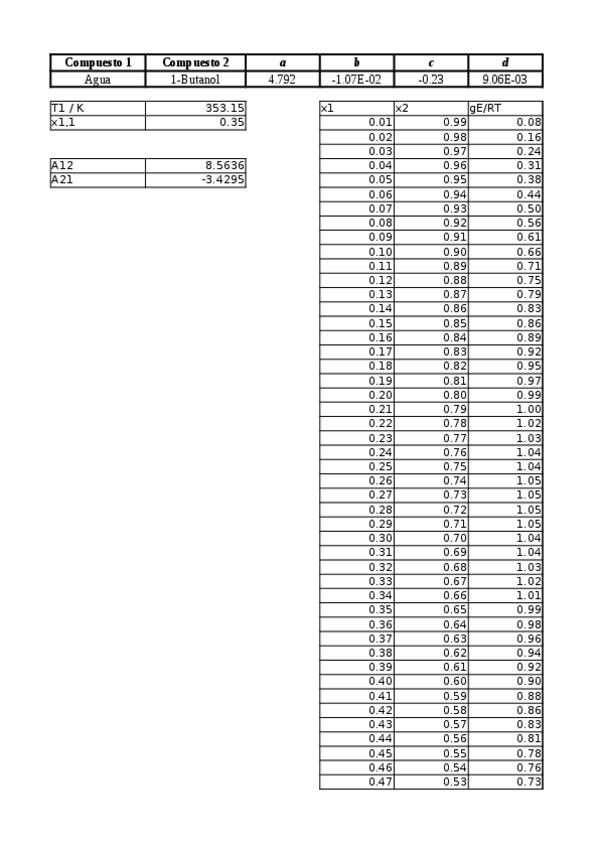 | Compuesto 1 | Compuesto 2 | a | b | c | d |
|---|---|---|---|---|---|
| Agua | 1-Butanol | 4.792 | -1.07E-02 | -0.23 | 9.06E-03 |

| T1 / K | 353.15 |
|---|---|
| x1,1 | 0.35 |

| A12 | 8.5636 |
|---|---|
| A21 | -3.4295 |

| x1 | x2 | gE/RT |
|---|---|---|
| 0.01 | 0.99 | 0.08 |
| 0.02 | 0.98 | 0.16 |
| 0.03 | 0.97 | 0.24 |
| 0.04 | 0.96 | 0.31 |
| 0.05 | 0.95 | 0.38 |
| 0.06 | 0.94 | 0.44 |
| 0.07 | 0.93 | 0.50 |
| 0.08 | 0.92 | 0.56 |
| 0.09 | 0.91 | 0.61 |
| 0.10 | 0.90 | 0.66 |
| 0.11 | 0.89 | 0.71 |
| 0.12 | 0.88 | 0.75 |
| 0.13 | 0.87 | 0.79 |
| 0.14 | 0.86 | 0.83 |
| 0.15 | 0.85 | 0.86 |
| 0.16 | 0.84 | 0.89 |
| 0.17 | 0.83 | 0.92 |
| 0.18 | 0.82 | 0.95 |
| 0.19 | 0.81 | 0.97 |
| 0.20 | 0.80 | 0.99 |
| 0.21 | 0.79 | 1.00 |
| 0.22 | 0.78 | 1.02 |
| 0.23 | 0.77 | 1.03 |
| 0.24 | 0.76 | 1.04 |
| 0.25 | 0.75 | 1.04 |
| 0.26 | 0.74 | 1.05 |
| 0.27 | 0.73 | 1.05 |
| 0.28 | 0.72 | 1.05 |
| 0.29 | 0.71 | 1.05 |
| 0.30 | 0.70 | 1.04 |
| 0.31 | 0.69 | 1.04 |
| 0.32 | 0.68 | 1.03 |
| 0.33 | 0.67 | 1.02 |
| 0.34 | 0.66 | 1.01 |
| 0.35 | 0.65 | 0.99 |
| 0.36 | 0.64 | 0.98 |
| 0.37 | 0.63 | 0.96 |
| 0.38 | 0.62 | 0.94 |
| 0.39 | 0.61 | 0.92 |
| 0.40 | 0.60 | 0.90 |
| 0.41 | 0.59 | 0.88 |
| 0.42 | 0.58 | 0.86 |
| 0.43 | 0.57 | 0.83 |
| 0.44 | 0.56 | 0.81 |
| 0.45 | 0.55 | 0.78 |
| 0.46 | 0.54 | 0.76 |
| 0.47 | 0.53 | 0.73 |